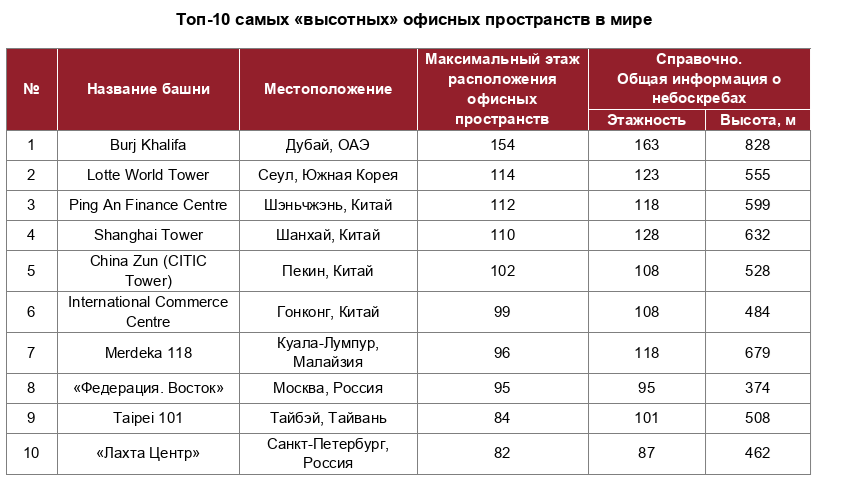 Топ-10 самых «высотных» офисных пространств в мире

| № | Название башни | Местоположение | Максимальный этаж расположения офисных пространств | Справочно. Общая информация о небоскребах |  |
|---|---|---|---|---|---|
|  |  |  |  | Этажность | Высота, м |
| 1 | Burj Khalifa | Дубай, ОАЭ | 154 | 163 | 828 |
| 2 | Lotte World Tower | Сеул, Южная Корея | 114 | 123 | 555 |
| 3 | Ping An Finance Centre | Шэньчжэнь, Китай | 112 | 118 | 599 |
| 4 | Shanghai Tower | Шанхай, Китай | 110 | 128 | 632 |
| 5 | China Zun (CITIC Tower) | Пекин, Китай | 102 | 108 | 528 |
| 6 | International Commerce Centre | Гонконг, Китай | 99 | 108 | 484 |
| 7 | Merdeka 118 | Куала-Лумпур, Малайзия | 96 | 118 | 679 |
| 8 | «Федерация. Восток» | Москва, Россия | 95 | 95 | 374 |
| 9 | Taipei 101 | Тайбэй, Тайвань | 84 | 101 | 508 |
| 10 | «Лахта Центр» | Санкт-Петербург, Россия | 82 | 87 | 462 |